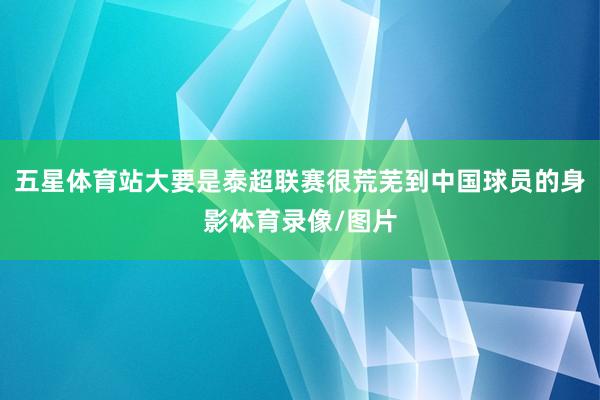 五星体育站大要是泰超联赛很荒芜到中国球员的身影体育录像/图片